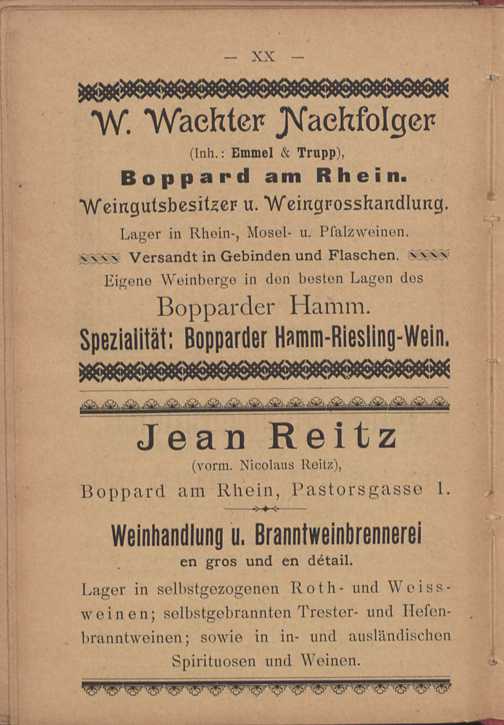 — XX —

W. Wachter Nachfolger

(Inh.: Emmel & Trupp),

Boppard am Rhein.

Weingutsbesitzer u. Weingrosshandlung.

Lager in Rhein-, Mosel- u. Pfalzweinen.

Versandt in Gebinden und Flaschen.

Eigene Weinberge in den besten Lagen des

Bopparder Hamm.

Spezialität: Bopparder Hamm-Riesling-Wein.

Jean Reitz

(vorm. Nicolaus Reitz),

Boppard am Rhein, Pastorsgasse 1.

Weinhandlung u. Branntweinbrennerei

en gros und en détail.

Lager in selbstgezogenen Roth- und Weissweinen; selbstgebrannten Trester- und Hefenbranntweinen; sowie in in- und ausländischen Spirituosen und Weinen.